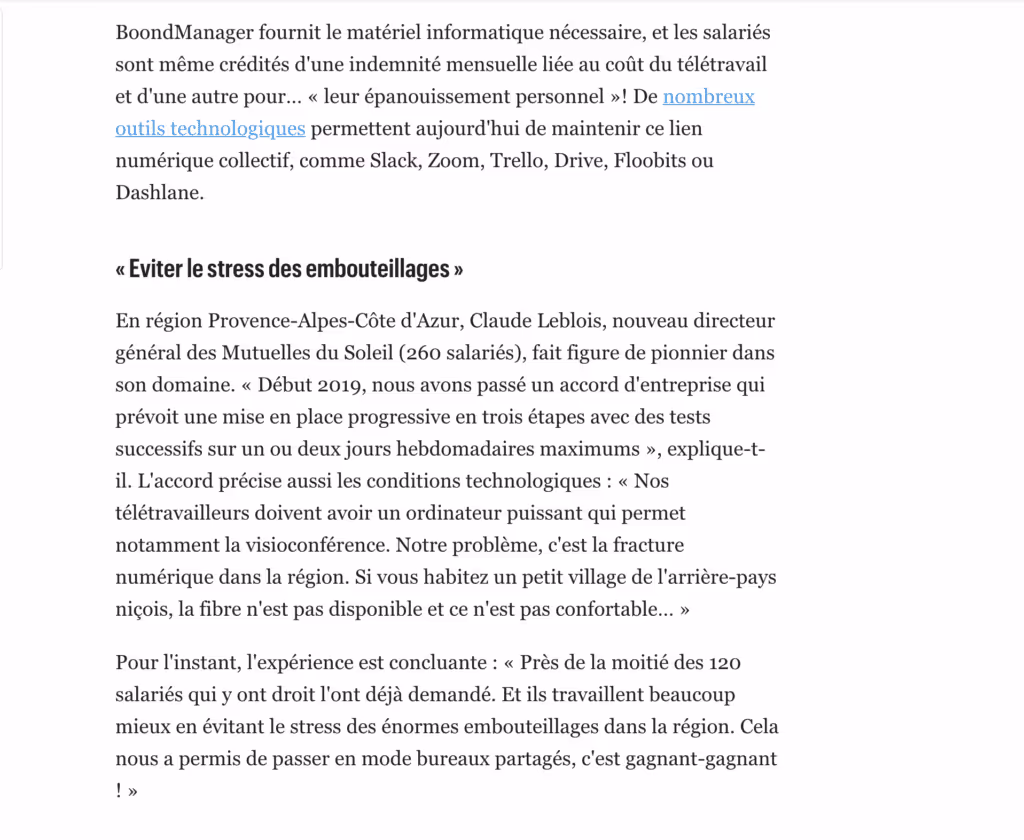 BoondManager fournit le matériel informatique nécessaire, et les salariés sont même crédités d'une indemnité mensuelle liée au coût du télétravail et d'une autre pour… « leur épanouissement personnel »! De nombreux outils technologiques permettent aujourd'hui de maintenir ce lien numérique collectif, comme Slack, Zoom, Trello, Drive, Floobits ou Dashlane.

« Eviter le stress des embouteillages »

En région Provence-Alpes-Côte d'Azur, Claude Leblois, nouveau directeur général des Mutuelles du Soleil (260 salariés), fait figure de pionnier dans son domaine. « Début 2019, nous avons passé un accord d'entreprise qui prévoit une mise en place progressive en trois étapes avec des tests successifs sur un ou deux jours hebdomadaires maximums », explique-t-il. L'accord précise aussi les conditions technologiques : « Nos télétravailleurs doivent avoir un ordinateur puissant qui permet notamment la visioconférence. Notre problème, c'est la fracture numérique dans la région. Si vous habitez un petit village de l'arrière-pays niçois, la fibre n'est pas disponible et ce n'est pas confortable… »

Pour l'instant, l'expérience est concluante : « Près de la moitié des 120 salariés qui y ont droit l'ont déjà demandé. Et ils travaillent beaucoup mieux en évitant le stress des énormes embouteillages dans la région. Cela nous a permis de passer en mode bureaux partagés, c'est gagnant-gagnant ! »